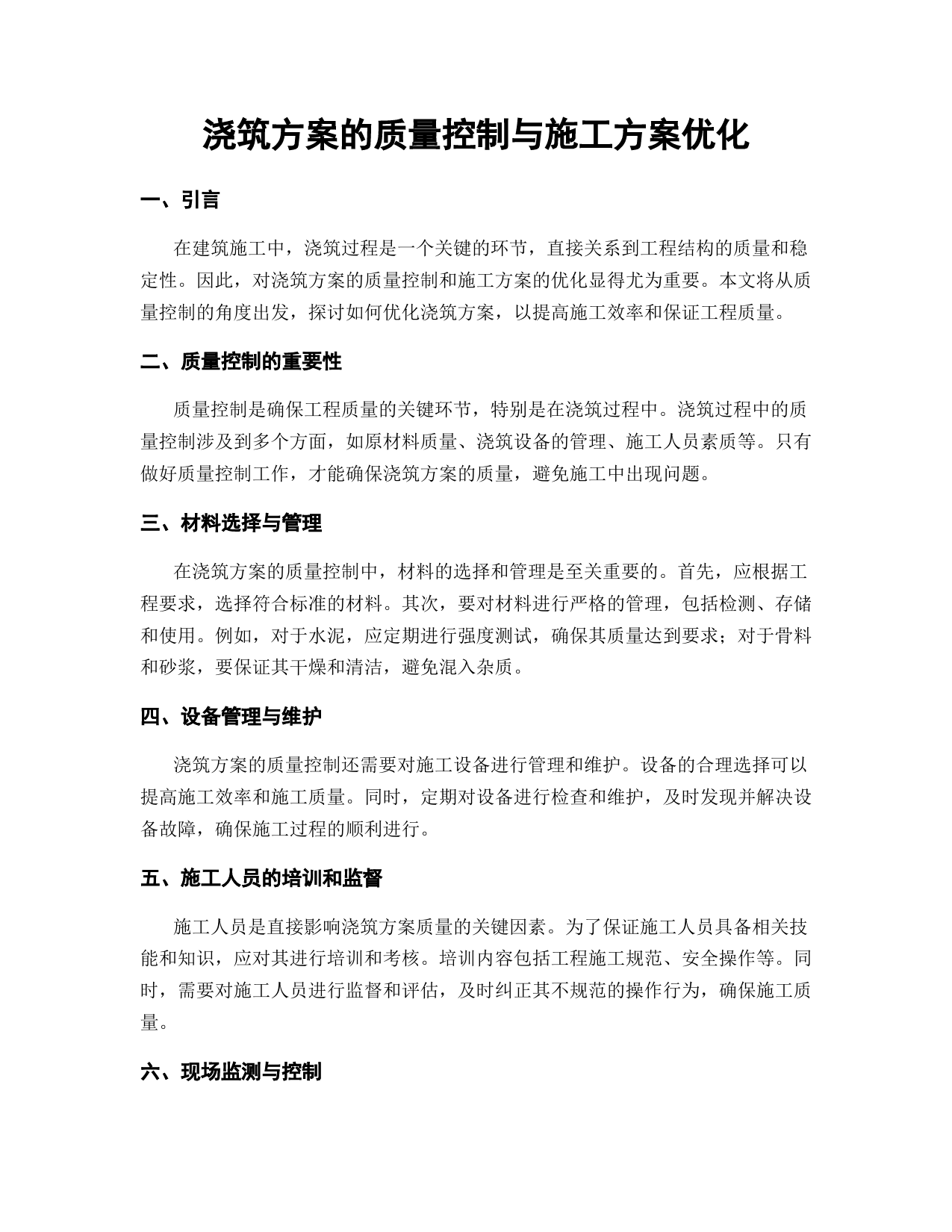 浇筑方案的质量控制与施工方案优化

一、引言

在建筑施工中，浇筑过程是一个关键的环节，直接关系到工程结构的质量和稳定性。因此，对浇筑方案的质量控制和施工方案的优化显得尤为重要。本文将从质量控制的角度出发，探讨如何优化浇筑方案，以提高施工效率和保证工程质量。

二、质量控制的重要性

质量控制是确保工程质量的关键环节，特别是在浇筑过程中。浇筑过程中的质量控制涉及到多个方面，如原材料质量、浇筑设备的管理、施工人员素质等。只有做好质量控制工作，才能确保浇筑方案的质量，避免施工中出现问题。

三、材料选择与管理

在浇筑方案的质量控制中，材料的选择和管理是至关重要的。首先，应根据工程要求，选择符合标准的材料。其次，要对材料进行严格的管理，包括检测、存储和使用。例如，对于水泥，应定期进行强度测试，确保其质量达到要求；对于骨料和砂浆，要保证其干燥和清洁，避免混入杂质。

四、设备管理与维护

浇筑方案的质量控制还需要对施工设备进行管理和维护。设备的合理选择可以提高施工效率和施工质量。同时，定期对设备进行检查和维护，及时发现并解决设备故障，确保施工过程的顺利进行。

五、施工人员的培训和监督

施工人员是直接影响浇筑方案质量的关键因素。为了保证施工人员具备相关技能和知识，应对其进行培训和考核。培训内容包括工程施工规范、安全操作等。同时，需要对施工人员进行监督和评估，及时纠正其不规范的操作行为，确保施工质量。

六、现场监测与控制